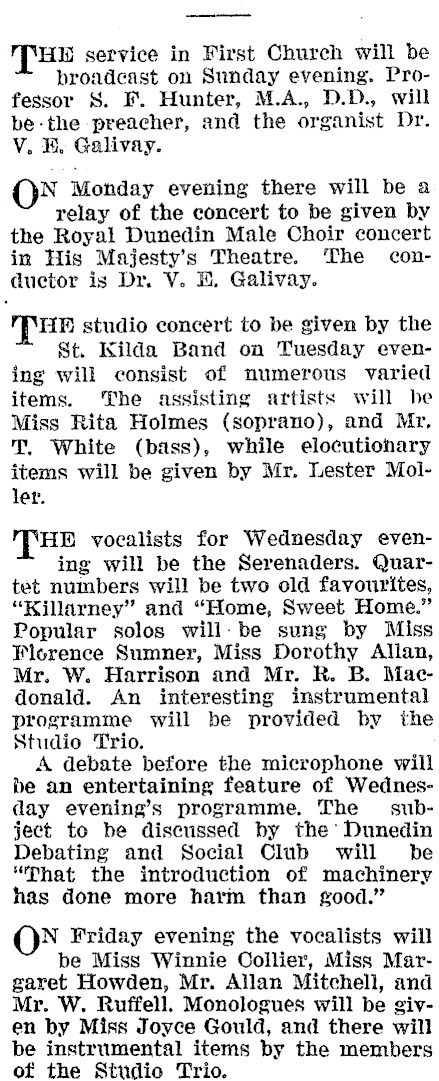 THE service in First Church will be broadcast on Sunday evening. Professor S. F. Hunter, M.A., D.D., will be the preacher, and the organist Dr. V. E. Galivay.

ON Monday evening there will be a relay of the concert to be given by the Royal Dunedin Male Choir concert in His Majesty's Theatre. The conductor is Dr. V. E. Galivay.

THE studio concert to be given by the St. Kilda Band on Tuesday evening will consist of numerous varied items. The assisting artists will be Miss Rita Holmes (soprano), and Mr. T. White (bass), while elocutionary items will be given by Mr. Lester Moller.

THE vocalists for Wednesday evening will be the Serenaders. Quartet numbers will be two old favourites, "Killarney" and "Home, Sweet Home." Popular solos will be sung by Miss Florence Sumner, Miss Dorothy Allan, Mr. W. Harrison and Mr. R. B. Macdonald. An interesting instrumental programme will be provided by the Studio Trio.
A debate before the microphone will be an entertaining feature of Wednesday evening's programme. The subject to be discussed by the Dunedin Debating and Social Club will be "That the introduction of machinery has done more harm than good."

ON Friday evening the vocalists will be Miss Winnie Collier, Miss Margaret Howden, Mr. Allan Mitchell, and Mr. W. Ruffell. Monologues will be given by Miss Joyce Gould, and there will be instrumental items by the members of the Studio Trio.